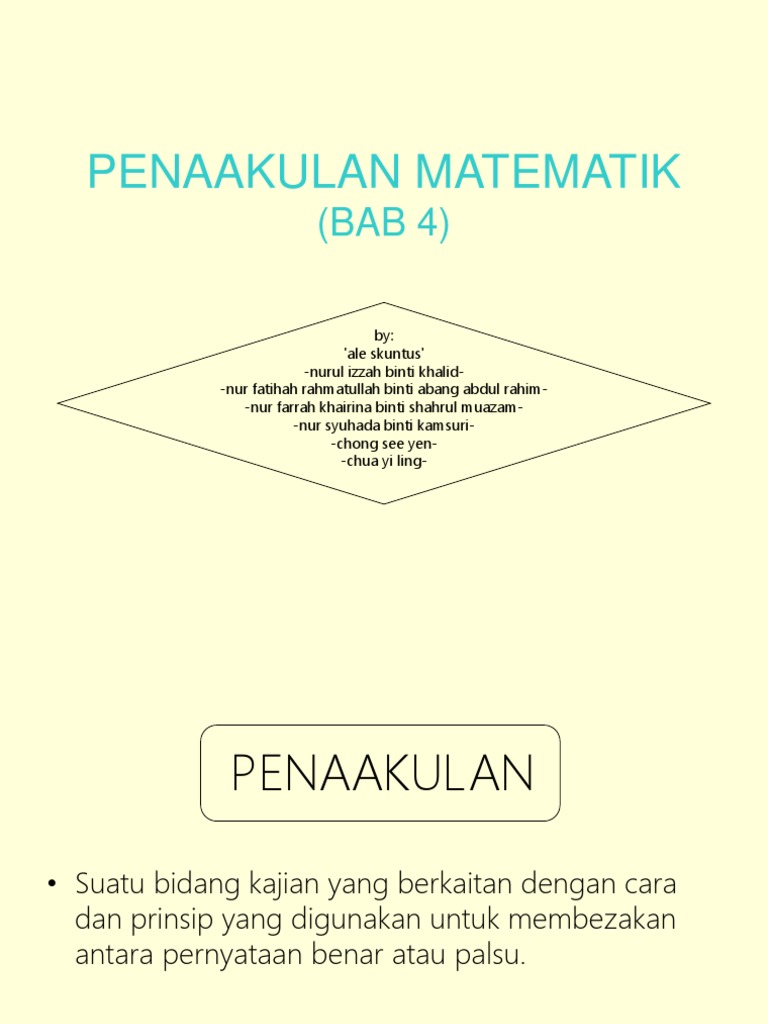 PENAAKULAN MATEMATIK
(BAB 4)

by:
'ale skuntus'
-nurul izzah binti khalid-
-nur fatihah rahmatullah binti abang abdul rahim-
-nur farrah khairina binti shahrul muazam-
-nur syuhada binti kamsuri-
-chong see yen-
-chua yi ling-

PENAAKULAN

• Suatu bidang kajian yang berkaitan dengan cara dan prinsip yang digunakan untuk membezakan antara pernyataan benar atau palsu.